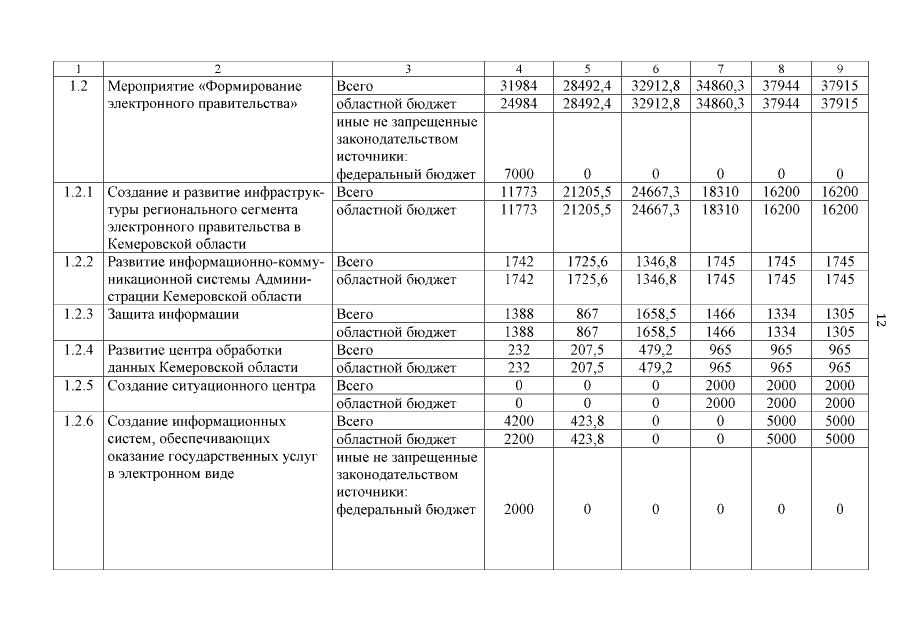 | 1 | 2 | 3 | 4 | 5 | 6 | 7 | 8 | 9 |
|---|---|---|---|---|---|---|---|---|
| 1.2 | Мероприятие «Формирование электронного правительства» | Всего | 31984 | 28492,4 | 32912,8 | 34860,3 | 37944 | 37915 |
| | | областной бюджет | 24984 | 28492,4 | 32912,8 | 34860,3 | 37944 | 37915 |
| | | иные не запрещенные законодательством источники: федеральный бюджет | 7000 | 0 | 0 | 0 | 0 | 0 |
| 1.2.1 | Создание и развитие инфраструктуры регионального сегмента электронного правительства в Кемеровской области | Всего | 11773 | 21205,5 | 24667,3 | 18310 | 16200 | 16200 |
| | | областной бюджет | 11773 | 21205,5 | 24667,3 | 18310 | 16200 | 16200 |
| 1.2.2 | Развитие информационно-коммуникационной системы Администрации Кемеровской области | Всего | 1742 | 1725,6 | 1346,8 | 1745 | 1745 | 1745 |
| | | областной бюджет | 1742 | 1725,6 | 1346,8 | 1745 | 1745 | 1745 |
| 1.2.3 | Защита информации | Всего | 1388 | 867 | 1658,5 | 1466 | 1334 | 1305 |
| | | областной бюджет | 1388 | 867 | 1658,5 | 1466 | 1334 | 1305 |
| 1.2.4 | Развитие центра обработки данных Кемеровской области | Всего | 232 | 207,5 | 479,2 | 965 | 965 | 965 |
| | | областной бюджет | 232 | 207,5 | 479,2 | 965 | 965 | 965 |
| 1.2.5 | Создание ситуационного центра | Всего | 0 | 0 | 0 | 2000 | 2000 | 2000 |
| | | областной бюджет | 0 | 0 | 0 | 2000 | 2000 | 2000 |
| 1.2.6 | Создание информационных систем, обеспечивающих оказание государственных услуг в электронном виде | Всего | 4200 | 423,8 | 0 | 0 | 5000 | 5000 |
| | | областной бюджет | 2200 | 423,8 | 0 | 0 | 5000 | 5000 |
| | | иные не запрещенные законодательством источники: федеральный бюджет | 2000 | 0 | 0 | 0 | 0 | 0 |

12